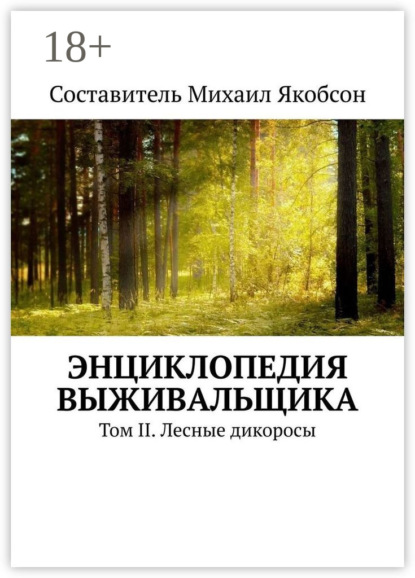 18+

Составитель Михаил Якобсон

ЭНЦИКЛОПЕДИЯ ВЫЖИВАЛЬЩИКА

Том II. Лесные дикоросы